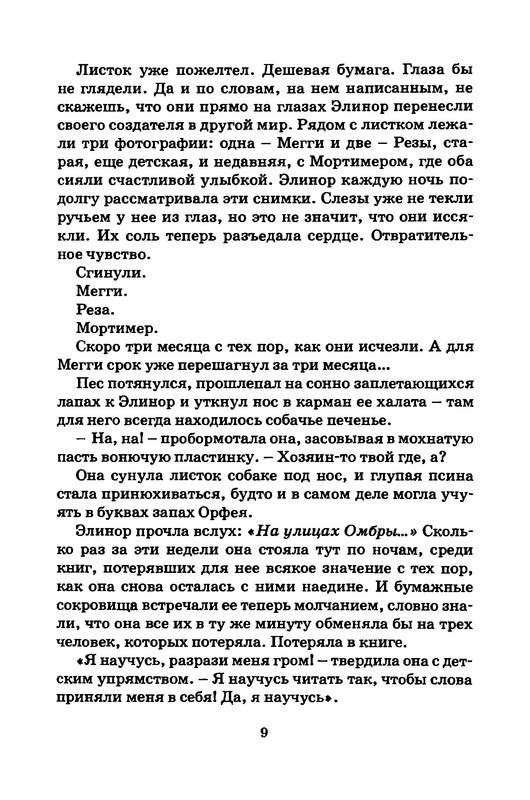 Листок уже пожелтел. Дешевая бумага. Глаза бы не глядели. Да и по словам, на нем написанным, не скажешь, что они прямо на глазах Элинор перенесли своего создателя в другой мир. Рядом с листком лежали три фотографии: одна – Мегги и две – Резы, старая, еще детская, и недавняя, с Мортимером, где оба сияли счастливой улыбкой. Элинор каждую ночь подолгу рассматривала эти снимки. Слезы уже не текли ручьем у нее из глаз, но это не значит, что они иссякли. Их соль теперь разъедала сердце. Отвратительное чувство.

Сгинули.

Мегги.

Реза.

Мортимер.

Скоро три месяца с тех пор, как они исчезли. А для Мегги срок уже перешагнул за три месяца...

Пес потянулся, прошлепал на сонно заплетающихся лапах к Элинор и уткнул нос в карман ее халата – там для него всегда находилось собачье печенье.

– На, на! – пробормотала она, засовывая в мохнатую пасть вонючую пластинку. – Хозяин-то твой где, а?

Она сунула листок собаке под нос, и глупая псина стала принюхиваться, будто и в самом деле могла учуять в буквах запах Орфея.

Элинор прочла вслух: «На улицах Омбры...» Сколько раз за эти недели она стояла тут по ночам, среди книг, потерявших для нее всякое значение с тех пор, как она снова осталась с ними наедине. И бумажные сокровища встречали ее теперь молчанием, словно знали, что она все их в ту же минуту обменяла бы на трех человек, которых потеряла. Потеряла в книге.

«Я научусь, разрази меня гром! – твердила она с детским упрямством. – Я научусь читать так, чтобы слова приняли меня в себя! Да, я научусь».

9